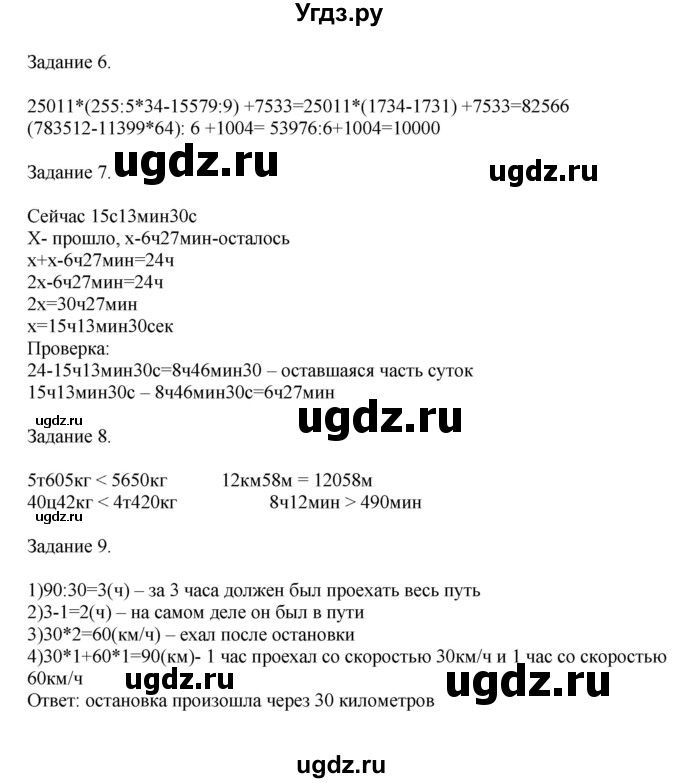 Угдз.ру

Задание 6.

25011*(255:5*34-15579:9) +7533=25011*(1734-1731) +7533=82566
(783512-11399*64): 6 +1004= 53976:6+1004=10000

Задание 7. ugdz.ru ugdz.ru

Сейчас 15с13мин30с
Х- прошло, х-6ч27мин-осталось
х+х-6ч27мин=24ч
2х-6ч27мин=24ч
2х=30ч27мин
х=15ч13мин30сек
Проверка:
24-15ч13мин30с=8ч46мин30 – оставшаяся часть суток
15ч13мин30с – 8ч46мин30с=6ч27мин

ugdz.ru ugdz.ru
Задание 8.

5т605кг < 5650кг 12км58м = 12058м
40ц42кг < 4т420кг 8ч12мин > 490мин
ugdz.ru

Задание 9.

1)90:30=3(ч) – за 3 часа должен был проехать весь путь
2)3-1=2(ч) – на самом деле он был в пути
3)30*2=60(км/ч) – ехал после остановки
4)30*1+60*1=90(км)- 1 час проехал со скоростью 30км/ч и 1 час со скоростью 60км/ч ugdz.ru ugdz.ru
Ответ: остановка произошла через 30 километров

ugdz.ru